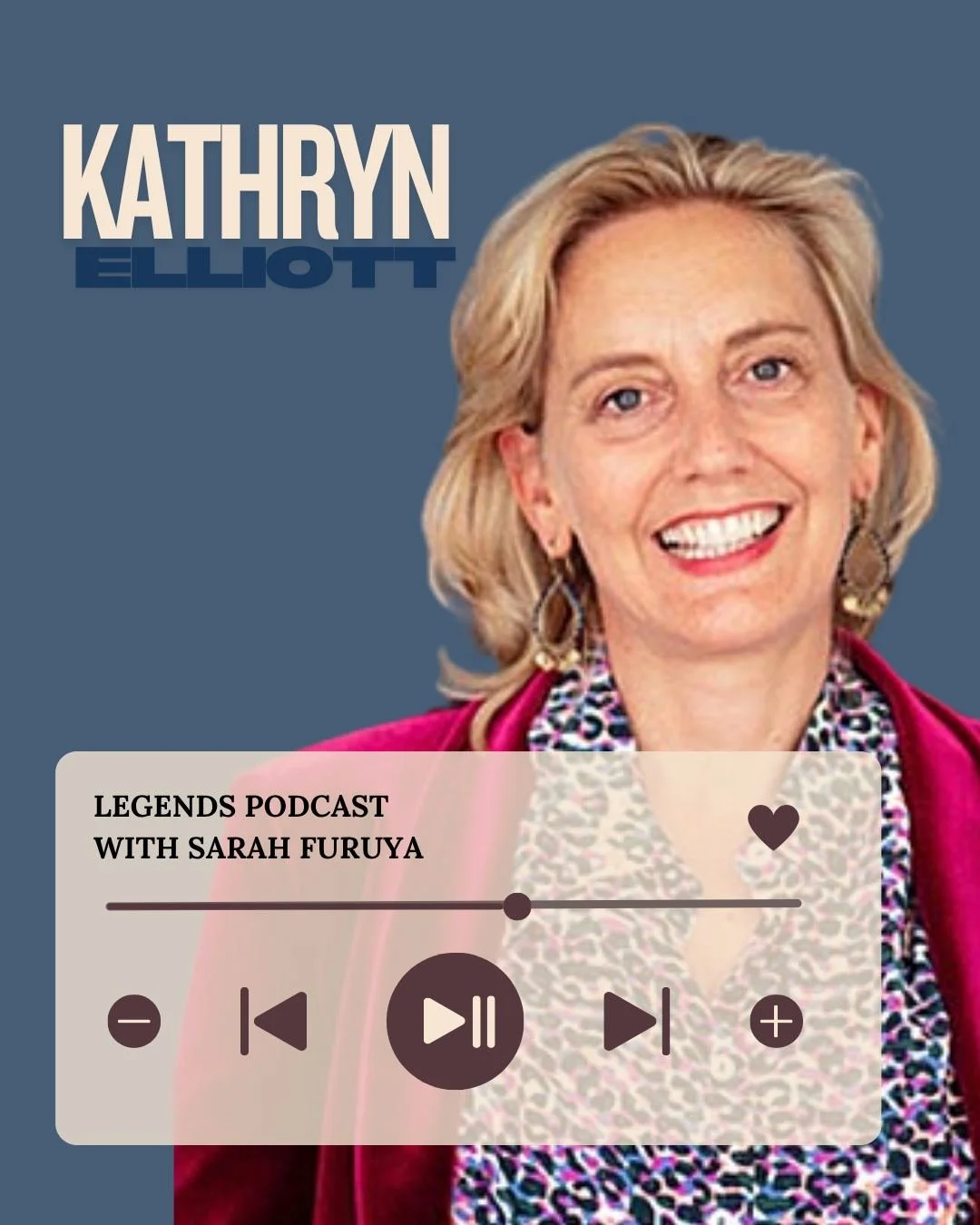 KATHRYN
ELLIOTT

LEGENDS PODCAST
WITH SARAH FURUYA